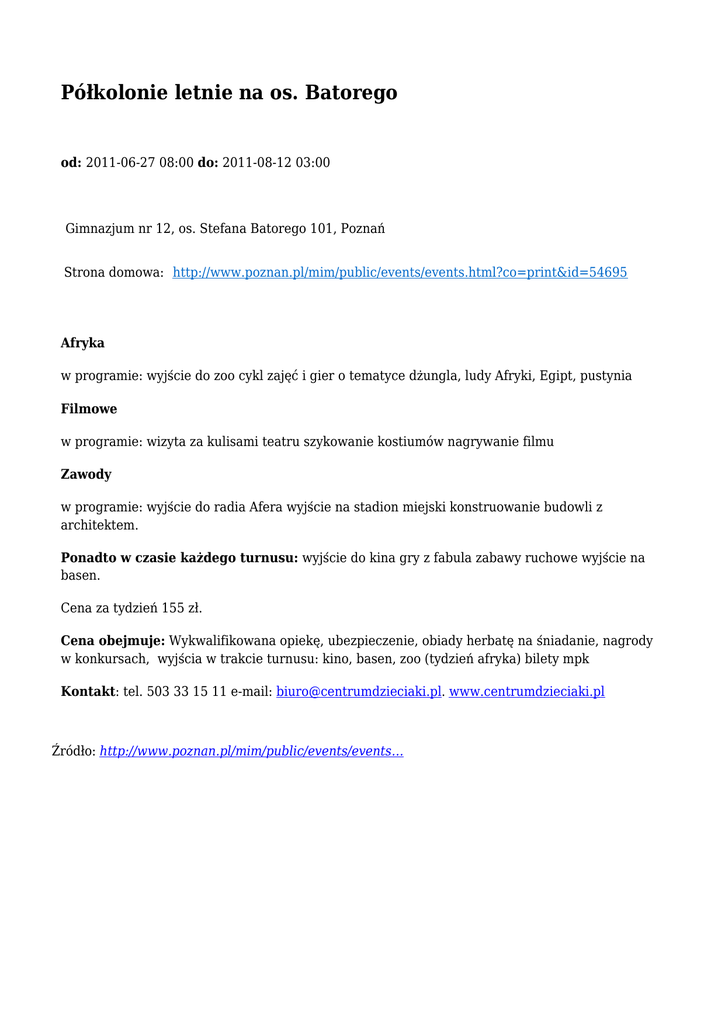 Półkolonie letnie na os. Batorego

od: 2011-06-27 08:00 do: 2011-08-12 03:00

Gimnazjum nr 12, os. Stefana Batorego 101, Poznań

Strona domowa: http://www.poznan.pl/mim/public/events/events.html?co=print&id=54695

Afryka

w programie: wyjście do zoo cykl zajęć i gier o tematyce dżungla, ludy Afryki, Egipt, pustynia

Filmowe

w programie: wizyta za kulisami teatru szykowanie kostiumów nagrywanie filmu

Zawody

w programie: wyjście do radia Afera wyjście na stadion miejski konstruowanie budowli z architektem.

Ponadto w czasie każdego turnusu: wyjście do kina gry z fabula zabawy ruchowe wyjście na basen.

Cena za tydzień 155 zł.

Cena obejmuje: Wykwalifikowana opiekę, ubezpieczenie, obiady herbatę na śniadanie, nagrody w konkursach, wyjścia w trakcie turnusu: kino, basen, zoo (tydzień afryka) bilety mpk

Kontakt: tel. 503 33 15 11 e-mail: biuro@centrumdzieciaki.pl. www.centrumdzieciaki.pl

Źródło: http://www.poznan.pl/mim/public/events/events...